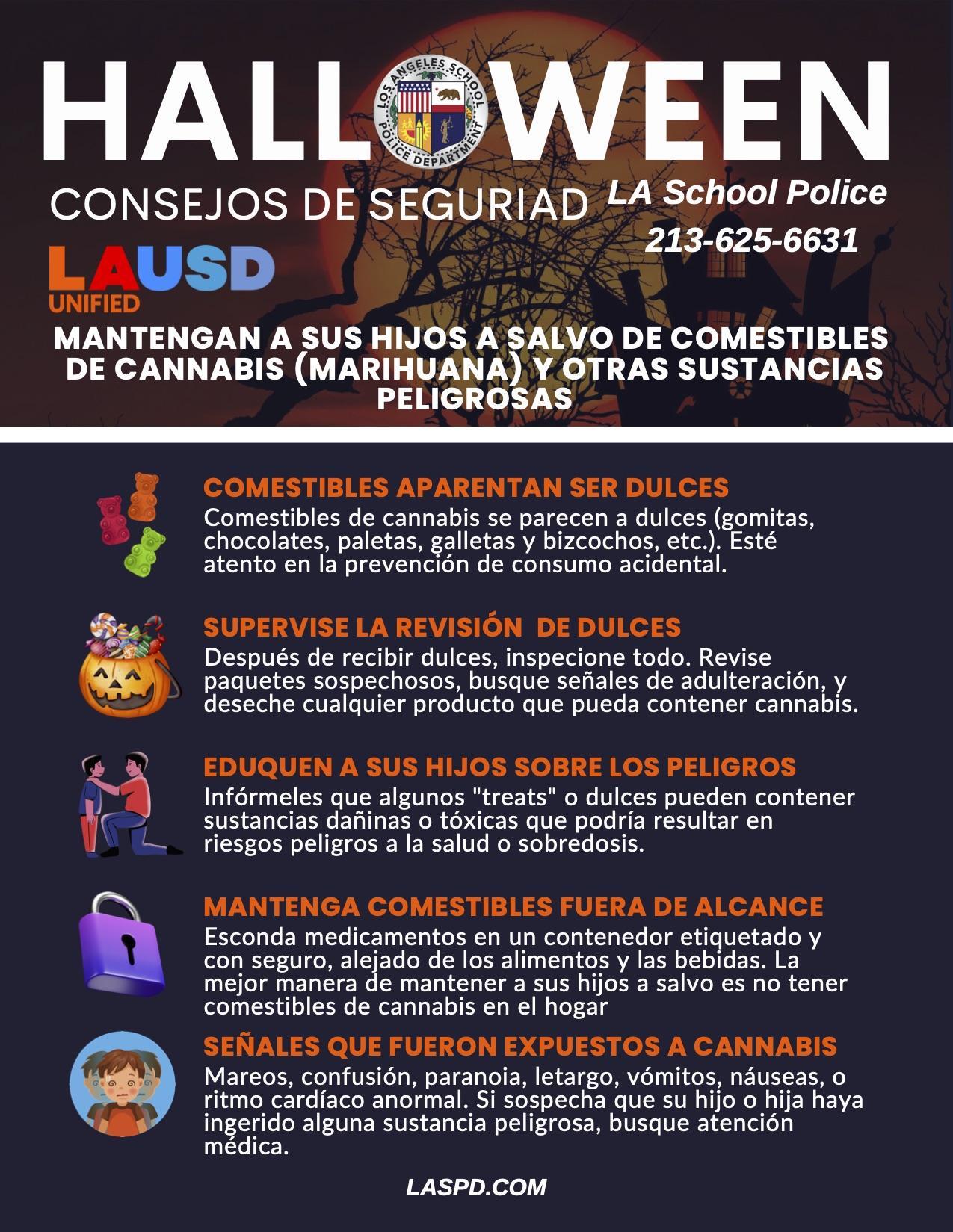 HALLOWEEN

LOS ANGELES SCHOOL POLICE DEPARTMENT

CONSEJOS DE SEGURIAD

LA School Police

213-625-6631

LAUSD UNIFIED

MANTENGAN A SUS HIJOS A SALVO DE COMESTIBLES DE CANNABIS (MARIHUANA) Y OTRAS SUSTANCIAS PELIGROSAS

COMESTIBLES APARENTAN SER DULCES
Comestibles de cannabis se parecen a dulces (gomitas, chocolates, paletas, galletas y bizcochos, etc.). Esté atento en la prevención de consumo acidental.

SUPERVISE LA REVISIÓN DE DULCES
Después de recibir dulces, inspecione todo. Revise paquetes sospechosos, busque señales de adulteración, y deseche cualquier producto que pueda contener cannabis.

EDUQUEN A SUS HIJOS SOBRE LOS PELIGROS
Infórmeles que algunos "treats" o dulces pueden contener sustancias dañinas o tóxicas que podría resultar en riesgos peligros a la salud o sobredosis.

MANTENGA COMESTIBLES FUERA DE ALCANCE
Esconda medicamentos en un contenedor etiquetado y con seguro, alejado de los alimentos y las bebidas. La mejor manera de mantener a sus hijos a salvo es no tener comestibles de cannabis en el hogar

SEÑALES QUE FUERON EXPUESTOS A CANNABIS
Mareos, confusión, paranoia, letargo, vómitos, náuseas, o ritmo cardíaco anormal. Si sospecha que su hijo o hija haya ingerido alguna sustancia peligrosa, busque atención médica.

LASPD.COM